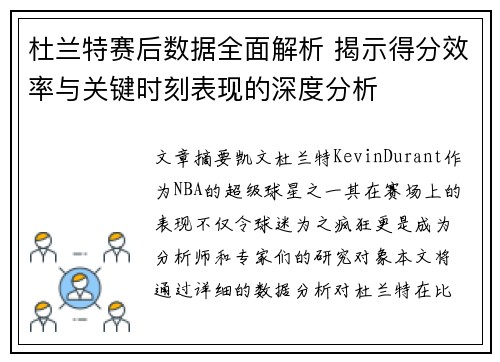 杜兰特赛后数据全面解析 揭示得分效率与关键时刻表现的深度分析

文章摘要凯文杜兰特KevinDurant作为NBA的超级球星之一其在赛场上的表现不仅令球迷为之疯狂更是成为分析师和专家们的研究对象本文将通过详细的数据分析对杜兰特在比